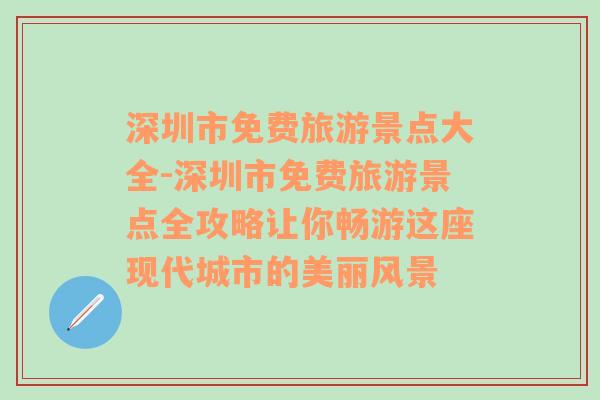 深圳市免费旅游景点大全-深圳市免费旅游景点全攻略让你畅游这座现代城市的美丽风景